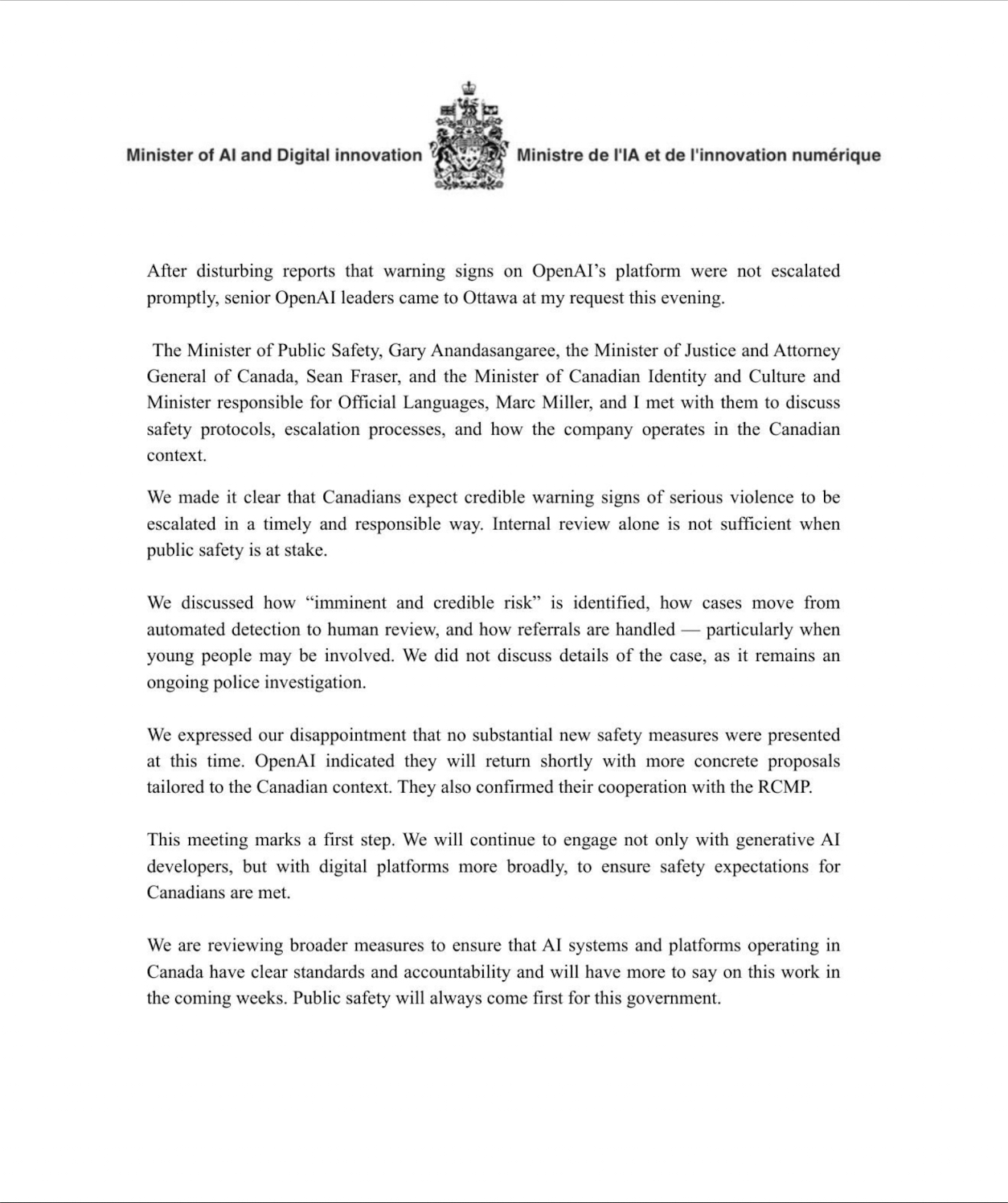 Minister of AI and Digital innovation

Ministre de l'IA et de l'innovation numérique

After disturbing reports that warning signs on OpenAI's platform were not escalated promptly, senior OpenAI leaders came to Ottawa at my request this evening.

The Minister of Public Safety, Gary Anandasangaree, the Minister of Justice and Attorney General of Canada, Sean Fraser, and the Minister of Canadian Identity and Culture and Minister responsible for Official Languages, Marc Miller, and I met with them to discuss safety protocols, escalation processes, and how the company operates in the Canadian context.

We made it clear that Canadians expect credible warning signs of serious violence to be escalated in a timely and responsible way. Internal review alone is not sufficient when public safety is at stake.

We discussed how "imminent and credible risk" is identified, how cases move from automated detection to human review, and how referrals are handled — particularly when young people may be involved. We did not discuss details of the case, as it remains an ongoing police investigation.

We expressed our disappointment that no substantial new safety measures were presented at this time. OpenAI indicated they will return shortly with more concrete proposals tailored to the Canadian context. They also confirmed their cooperation with the RCMP.

This meeting marks a first step. We will continue to engage not only with generative AI developers, but with digital platforms more broadly, to ensure safety expectations for Canadians are met.

We are reviewing broader measures to ensure that AI systems and platforms operating in Canada have clear standards and accountability and will have more to say on this work in the coming weeks. Public safety will always come first for this government.